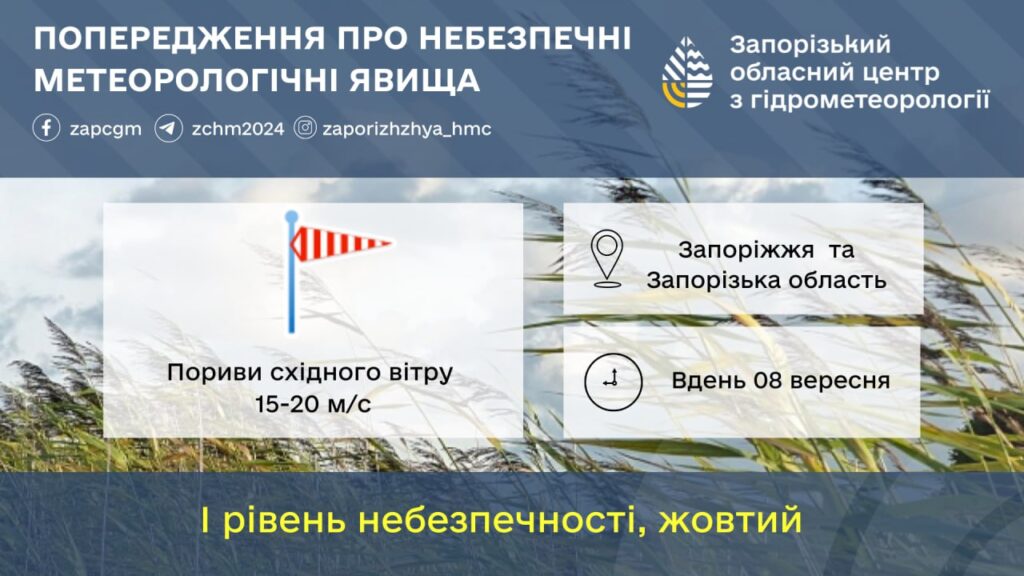 ПОПЕРЕДЖЕННЯ ПРО НЕБЕЗПЕЧНІ МЕТЕОРОЛОГІЧНІ ЯВИЩА

zapcgm zchm2024 zaporizhzhya_hmc

Запорізький обласний центр з гідрометеорології

Пориви східного вітру 15-20 м/с

Запоріжжя та Запорізька область

Вдень 08 вересня

І рівень небезпечності, жовтий